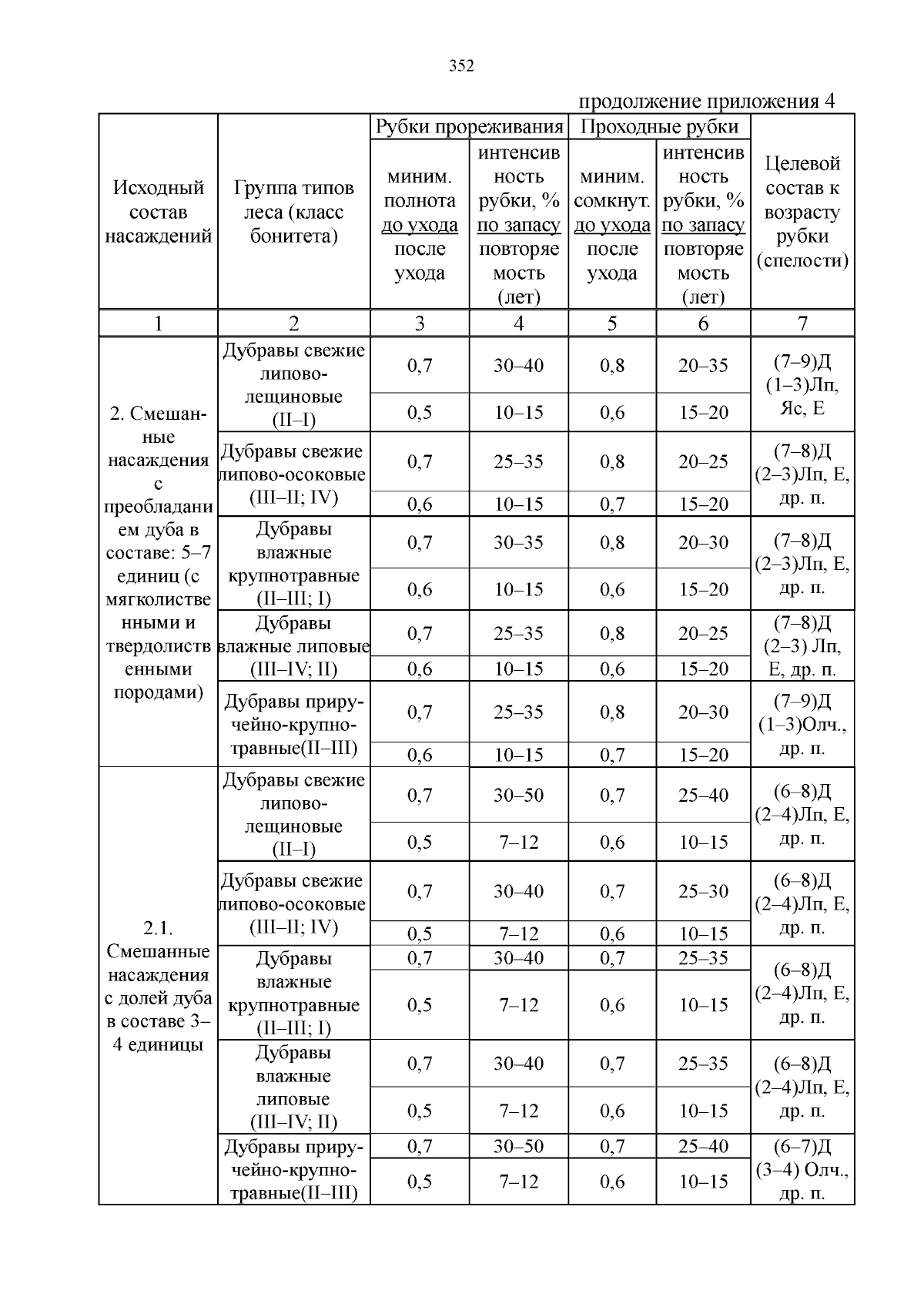 352

продолжение приложения 4

| Исходный состав насаждений | Группа типов леса (класс бонитета) | Рубки прореживания: миним. полнота до ухода после ухода | Рубки прореживания: интенсивность рубки, % по запасу повторяемость (лет) | Проходные рубки: миним. сомкнут. до ухода после ухода | Проходные рубки: интенсивность рубки, % по запасу повторяемость (лет) | Целевой состав к возрасту рубки (спелости) |
|---|---|---|---|---|---|---|
| 1 | 2 | 3 | 4 | 5 | 6 | 7 |
| 2. Смешанные насаждения с преобладанием дуба в составе: 5–7 единиц (с мягколиственными и твердолиственными породами) | Дубравы свежие липово-лещиновые (II–I) | 0,7 | 30–40 | 0,8 | 20–35 | (7–9)Д (1–3)Лп, Яс, Е |
| | | 0,5 | 10–15 | 0,6 | 15–20 | |
| | Дубравы свежие липово-осоковые (III–II; IV) | 0,7 | 25–35 | 0,8 | 20–25 | (7–8)Д (2–3)Лп, Е, др. п. |
| | | 0,6 | 10–15 | 0,7 | 15–20 | |
| | Дубравы влажные крупнотравные (II–III; I) | 0,7 | 30–35 | 0,8 | 20–30 | (7–8)Д (2–3)Лп, Е, др. п. |
| | | 0,6 | 10–15 | 0,6 | 15–20 | |
| | Дубравы влажные липовые (III–IV; II) | 0,7 | 25–35 | 0,8 | 20–25 | (7–8)Д (2–3) Лп, Е, др. п. |
| | | 0,6 | 10–15 | 0,6 | 15–20 | |
| | Дубравы приручейно-крупнотравные(II–III) | 0,7 | 25–35 | 0,8 | 20–30 | (7–9)Д (1–3)Олч., др. п. |
| | | 0,6 | 10–15 | 0,7 | 15–20 | |
| 2.1. Смешанные насаждения с долей дуба в составе 3–4 единицы | Дубравы свежие липово-лещиновые (II–I) | 0,7 | 30–50 | 0,7 | 25–40 | (6–8)Д (2–4)Лп, Е, др. п. |
| | | 0,5 | 7–12 | 0,6 | 10–15 | |
| | Дубравы свежие липово-осоковые (III–II; IV) | 0,7 | 30–40 | 0,7 | 25–30 | (6–8)Д (2–4)Лп, Е, др. п. |
| | | 0,5 | 7–12 | 0,6 | 10–15 | |
| | Дубравы влажные крупнотравные (II–III; I) | 0,7 | 30–40 | 0,7 | 25–35 | (6–8)Д (2–4)Лп, Е, др. п. |
| | | 0,5 | 7–12 | 0,6 | 10–15 | |
| | Дубравы влажные липовые (III–IV; II) | 0,7 | 30–40 | 0,7 | 25–35 | (6–8)Д (2–4)Лп, Е, др. п. |
| | | 0,5 | 7–12 | 0,6 | 10–15 | |
| | Дубравы приручейно-крупнотравные(II–III) | 0,7 | 30–50 | 0,7 | 25–40 | (6–7)Д (3–4) Олч., др. п. |
| | | 0,5 | 7–12 | 0,6 | 10–15 | |